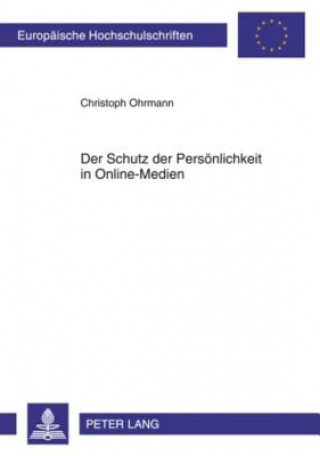 Europäische Hochschulschriften

Christoph Ohrmann

Der Schutz der Persönlichkeit in Online-Medien

PETER LANG